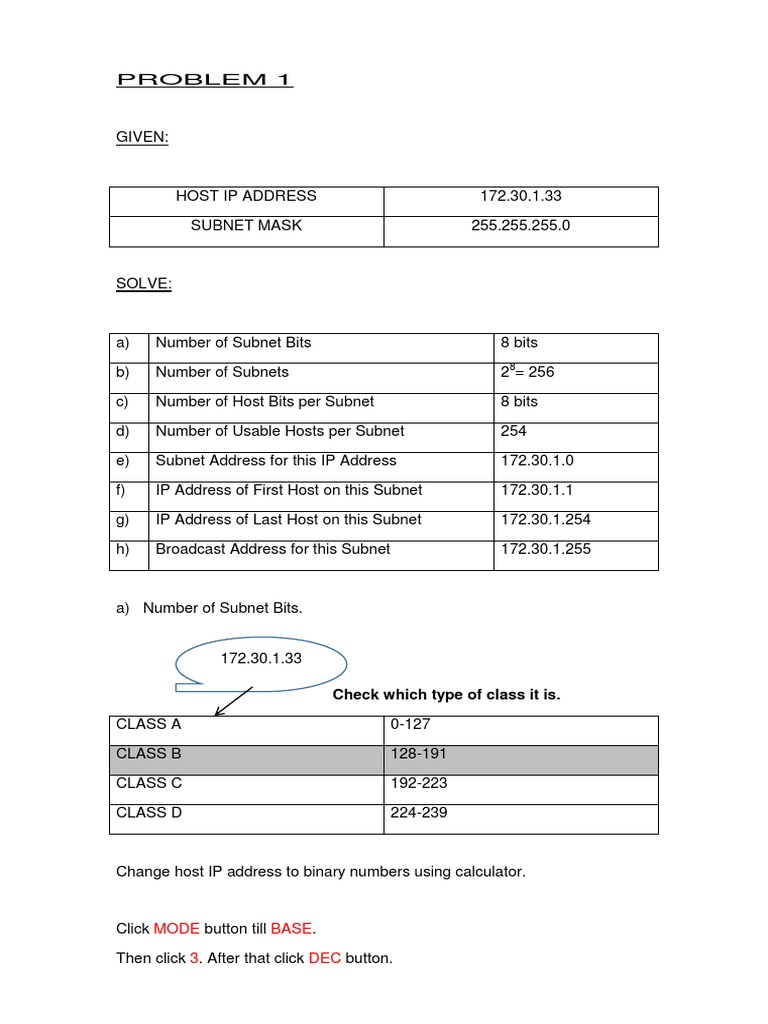 PROBLEM 1

GIVEN:

| HOST IP ADDRESS | 172.30.1.33 |
|---|---|
| SUBNET MASK | 255.255.255.0 |

SOLVE:

| a) | Number of Subnet Bits | 8 bits |
|---|---|---|
| b) | Number of Subnets | $2^8$= 256 |
| c) | Number of Host Bits per Subnet | 8 bits |
| d) | Number of Usable Hosts per Subnet | 254 |
| e) | Subnet Address for this IP Address | 172.30.1.0 |
| f) | IP Address of First Host on this Subnet | 172.30.1.1 |
| g) | IP Address of Last Host on this Subnet | 172.30.1.254 |
| h) | Broadcast Address for this Subnet | 172.30.1.255 |

a) Number of Subnet Bits.

172.30.1.33

Check which type of class it is.

| CLASS A | 0-127 |
|---|---|
| CLASS B | 128-191 |
| CLASS C | 192-223 |
| CLASS D | 224-239 |

Change host IP address to binary numbers using calculator.

Click MODE button till BASE.

Then click 3. After that click DEC button.